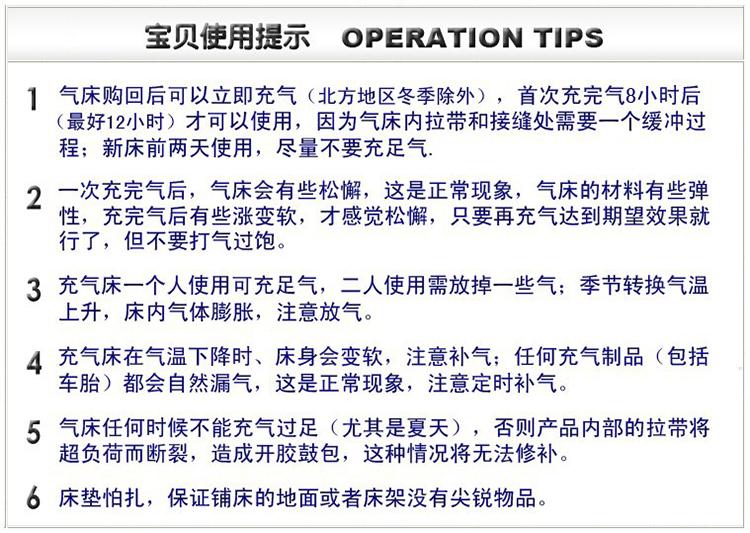 宝贝使用提示 OPERATION TIPS

1 气床购回后可以立即充气（北方地区冬季除外），首次充完气8小时后（最好12小时）才可以使用，因为气床内拉带和接缝处需要一个缓冲过程；新床前两天使用，尽量不要充足气.

2 一次充完气后，气床会有些松懈，这是正常现象，气床的材料有些弹性，充完气后有些涨变软，才感觉松懈，只要再充气达到期望效果就行了，但不要打气过饱。

3 充气床一个人使用可充足气，二人使用需放掉一些气；季节转换气温上升，床内气体膨胀，注意放气。

4 充气床在气温下降时、床身会变软，注意补气；任何充气制品（包括车胎）都会自然漏气，这是正常现象，注意定时补气。

5 气床任何时候不能充气过足（尤其是夏天），否则产品内部的拉带将超负荷而断裂，造成开胶鼓包，这种情况将无法修补。

6 床垫怕扎，保证铺床的地面或者床架没有尖锐物品。